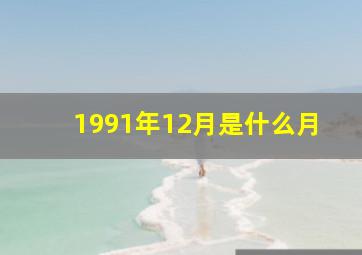 1991年12月是什么月